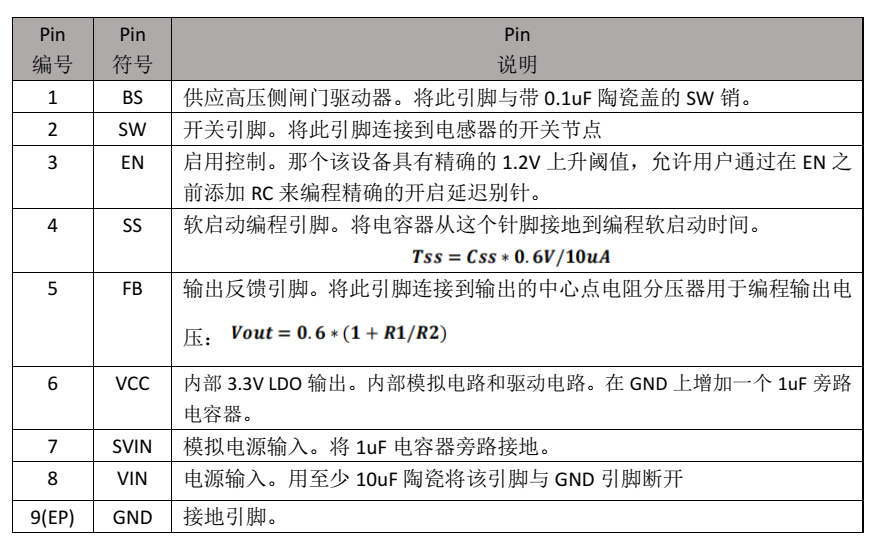 | Pin 编号 | Pin 符号 | Pin 说明 |
|---|---|---|
| 1 | BS | 供应高压侧闸门驱动器。将此引脚与带 0.1uF 陶瓷盖的 SW 销。 |
| 2 | SW | 开关引脚。将此引脚连接到电感器的开关节点 |
| 3 | EN | 启用控制。那个该设备具有精确的 1.2V 上升阈值，允许用户通过在 EN 之前添加 RC 来编程精确的开启延迟别针。 |
| 4 | SS | 软启动编程引脚。将电容器从这个针脚接地到编程软启动时间。 $Tss = Css * 0.6V/10uA$ |
| 5 | FB | 输出反馈引脚。将此引脚连接到输出的中心点电阻分压器用于编程输出电压： $Vout = 0.6 * (1 + R1/R2)$ |
| 6 | VCC | 内部 3.3V LDO 输出。内部模拟电路和驱动电路。在 GND 上增加一个 1uF 旁路电容器。 |
| 7 | SVIN | 模拟电源输入。将 1uF 电容器旁路接地。 |
| 8 | VIN | 电源输入。用至少 10uF 陶瓷将该引脚与 GND 引脚断开 |
| 9(EP) | GND | 接地引脚。 |